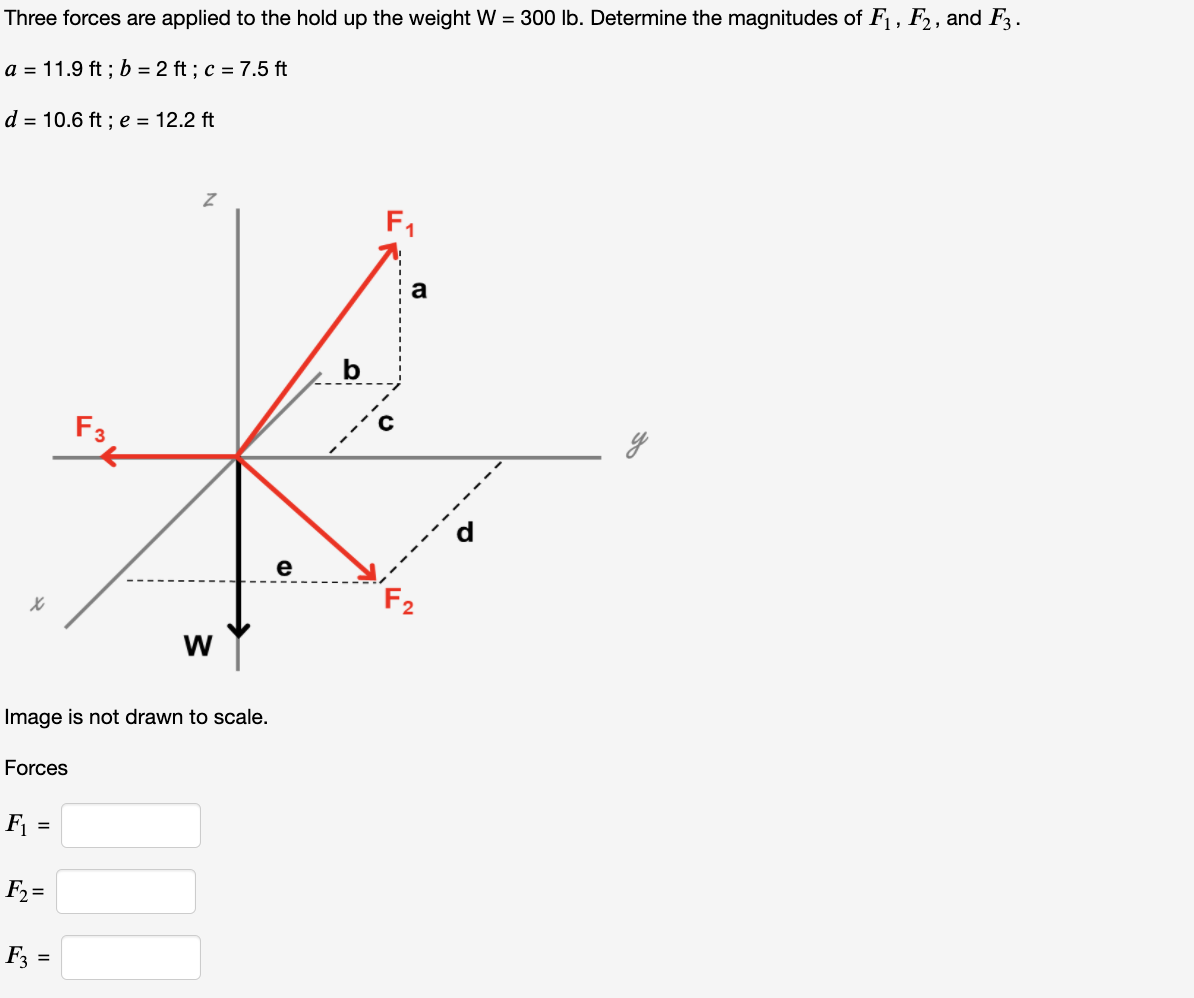 Three forces are applied to the hold up the weight W = 300 lb. Determine the magnitudes of $F_1$, $F_2$, and $F_3$.

$a$ = 11.9 ft ; $b$ = 2 ft ; $c$ = 7.5 ft

$d$ = 10.6 ft ; $e$ = 12.2 ft

z

$F_1$

a

b

c

$F_3$

y

d

e

$F_2$

x

W

Image is not drawn to scale.

Forces

$F_1$ =

$F_2$ =

$F_3$ =